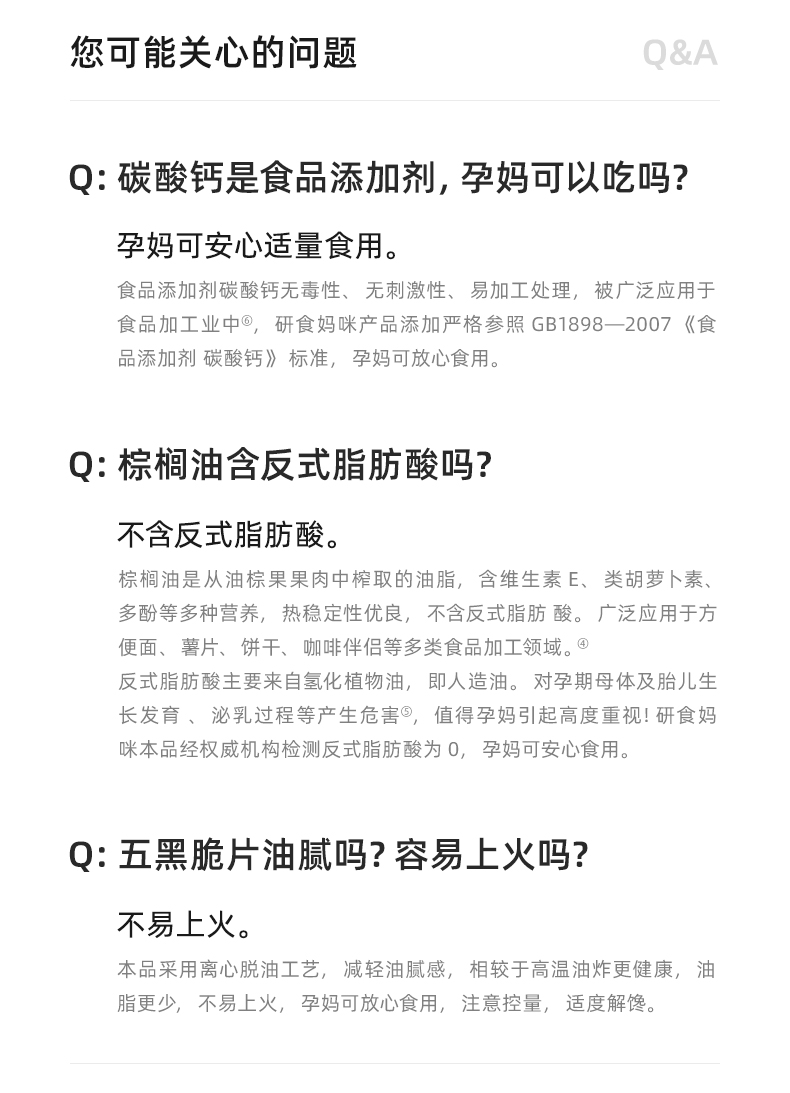 您可能关心的问题

Q&A

Q: 碳酸钙是食品添加剂, 孕妈可以吃吗?

孕妈可安心适量食用。

食品添加剂碳酸钙无毒性、无刺激性、易加工处理，被广泛应用于食品加工业中⑥，研食妈咪产品添加严格参照 GB1898—2007《食品添加剂 碳酸钙》标准，孕妈可放心食用。

Q: 棕榈油含反式脂肪酸吗?

不含反式脂肪酸。

棕榈油是从油棕果果肉中榨取的油脂，含维生素 E、类胡萝卜素、多酚等多种营养，热稳定性优良，不含反式脂肪 酸。广泛应用于方便面、薯片、饼干、咖啡伴侣等多类食品加工领域。④

反式脂肪酸主要来自氢化植物油，即人造油。对孕期母体及胎儿生长发育 、泌乳过程等产生危害⑤，值得孕妈引起高度重视! 研食妈咪本品经权威机构检测反式脂肪酸为 0，孕妈可安心食用。

Q: 五黑脆片油腻吗? 容易上火吗?

不易上火。

本品采用离心脱油工艺，减轻油腻感，相较于高温油炸更健康，油脂更少，不易上火，孕妈可放心食用，注意控量，适度解馋。